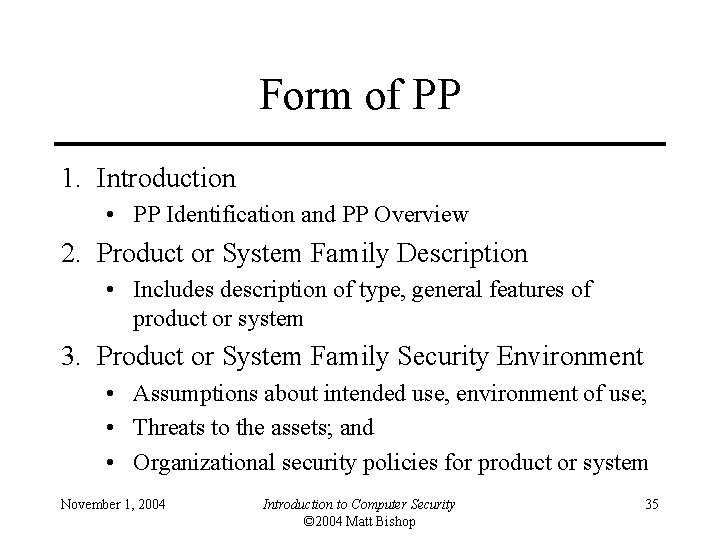 Form of PP

1. Introduction
   • PP Identification and PP Overview
2. Product or System Family Description
   • Includes description of type, general features of product or system
3. Product or System Family Security Environment
   • Assumptions about intended use, environment of use;
   • Threats to the assets; and
   • Organizational security policies for product or system

November 1, 2004

Introduction to Computer Security
©2004 Matt Bishop

35